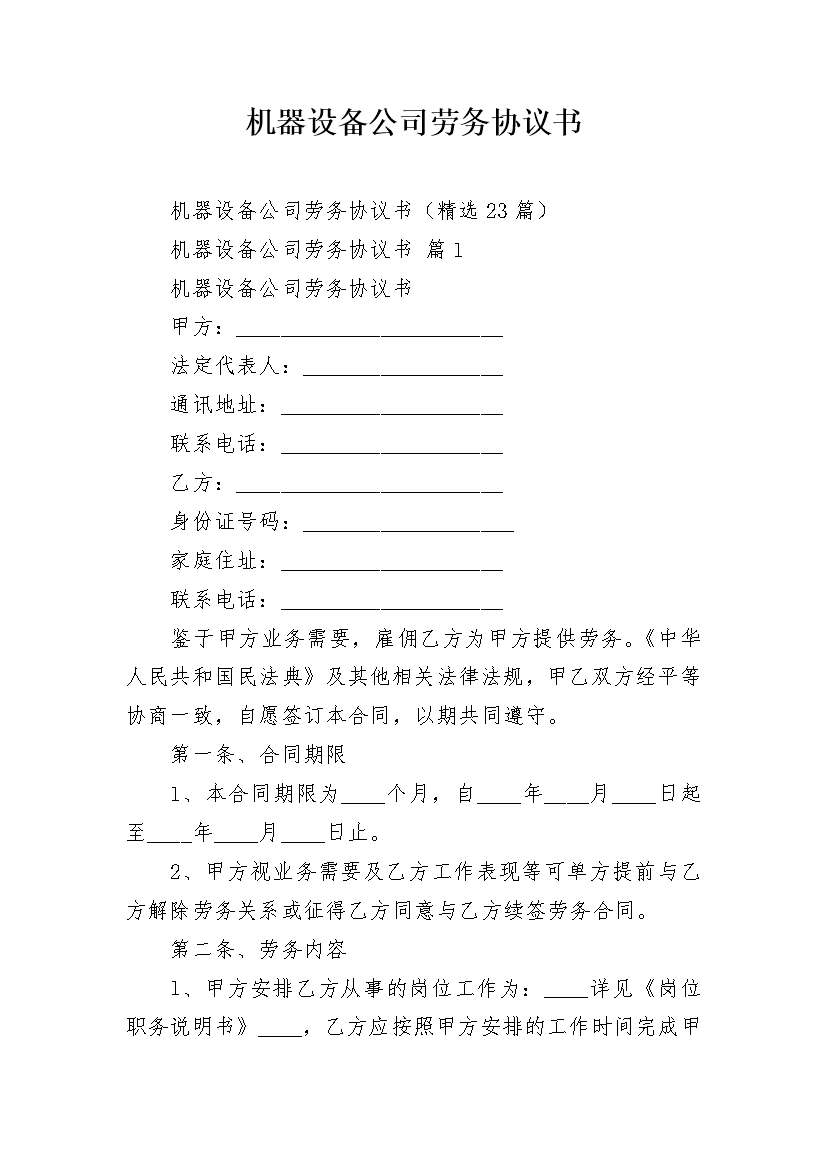 机器设备公司劳务协议书

机器设备公司劳务协议书（精选23篇）

机器设备公司劳务协议书 篇1

机器设备公司劳务协议书

甲方：________________________

法定代表人：__________________

通讯地址：____________________

联系电话：____________________

乙方：________________________

身份证号码：___________________

家庭住址：____________________

联系电话：____________________

鉴于甲方业务需要，雇佣乙方为甲方提供劳务。《中华人民共和国民法典》及其他相关法律法规，甲乙双方经平等协商一致，自愿签订本合同，以期共同遵守。

第一条、合同期限

1、本合同期限为____个月，自____年____月____日起至____年____月____日止。

2、甲方视业务需要及乙方工作表现等可单方提前与乙方解除劳务关系或征得乙方同意与乙方续签劳务合同。

第二条、劳务内容

1、甲方安排乙方从事的岗位工作为：____详见《岗位职务说明书》____，乙方应按照甲方安排的工作时间完成甲